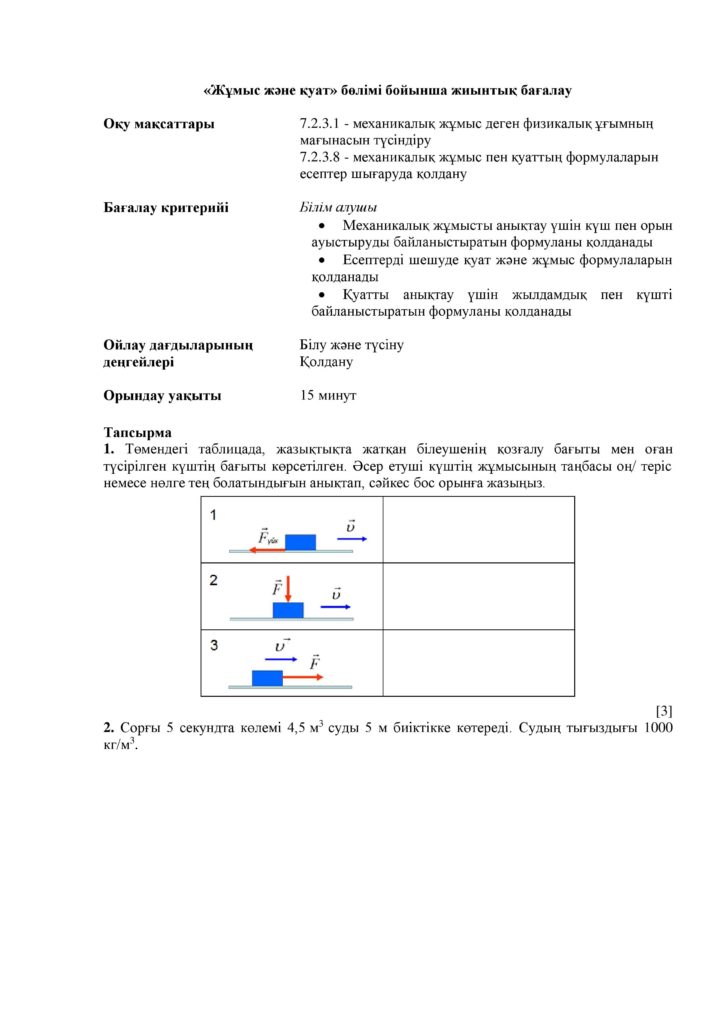 «Жұмыс және қуат» бөлімі бойынша жиынтық бағалау

Оқу мақсаттары
7.2.3.1 - механикалық жұмыс деген физикалық ұғымның мағынасын түсіндіру
7.2.3.8 - механикалық жұмыс пен қуаттың формулаларын есептер шығаруда қолдану

Бағалау критерийі
Білім алушы
• Механикалық жұмысты анықтау үшін күш пен орын ауыстыруды байланыстыратын формуланы қолданады
• Есептерді шешуде қуат және жұмыс формулаларын қолданады
• Қуатты анықтау үшін жылдамдық пен күшті байланыстыратын формуланы қолданады

Ойлау дағдыларының деңгейлері
Білу және түсіну
Қолдану

Орындау уақыты
15 минут

Тапсырма
1. Төмендегі таблицада, жазықтықта жатқан білеушенің қозғалу бағыты мен оған түсірілген күштің бағыты көрсетілген. Әсер етуші күштің жұмысының таңбасы оң/ теріс немесе нөлге тең болатындығын анықтап, сәйкес бос орынға жазыңыз.

| 1 $\vec{F}_{үйк}$ $\vec{\upsilon}$ | |
|---|---|
| 2 $\vec{F}$ $\vec{\upsilon}$ | |
| 3 $\vec{\upsilon}$ $\vec{F}$ | |

[3]

2. Сорғы 5 секундта көлемі 4,5 $м^3$ суды 5 м биіктікке көтереді. Судың тығыздығы 1000 $кг/м^3$.